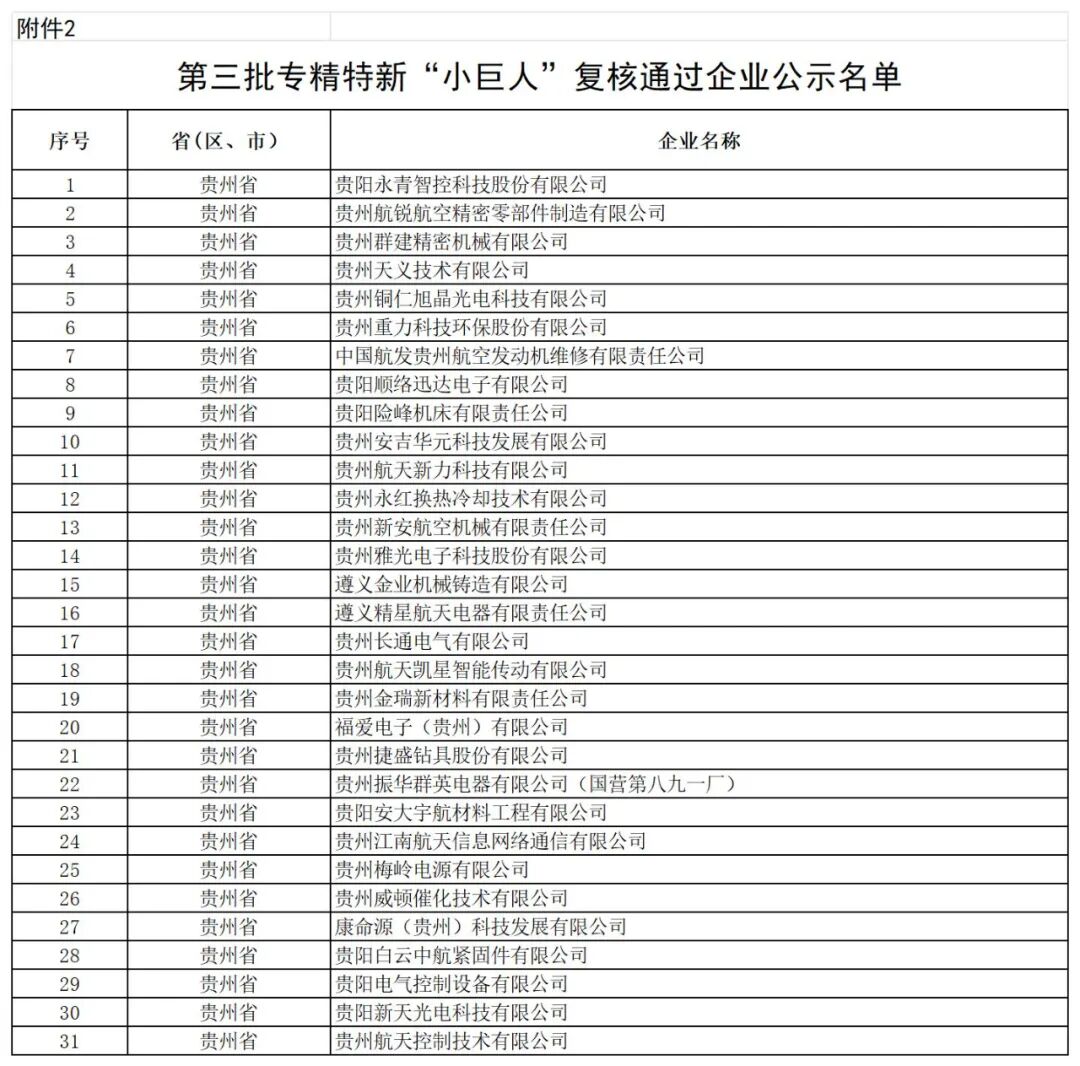 附件2

第三批专精特新“小巨人”复核通过企业公示名单

| 序号 | 省（区、市） | 企业名称 |
|---|---|---|
| 1 | 贵州省 | 贵阳永青智控科技股份有限公司 |
| 2 | 贵州省 | 贵州航锐航空精密零部件制造有限公司 |
| 3 | 贵州省 | 贵州群建精密机械有限公司 |
| 4 | 贵州省 | 贵州天义技术有限公司 |
| 5 | 贵州省 | 贵州铜仁旭晶光电科技有限公司 |
| 6 | 贵州省 | 贵州重力科技环保股份有限公司 |
| 7 | 贵州省 | 中国航发贵州航空发动机维修有限责任公司 |
| 8 | 贵州省 | 贵阳顺络迅达电子有限公司 |
| 9 | 贵州省 | 贵阳险峰机床有限责任公司 |
| 10 | 贵州省 | 贵州安吉华元科技发展有限公司 |
| 11 | 贵州省 | 贵州航天新力科技有限公司 |
| 12 | 贵州省 | 贵州永红换热冷却技术有限公司 |
| 13 | 贵州省 | 贵州新安航空机械有限责任公司 |
| 14 | 贵州省 | 贵州雅光电子科技股份有限公司 |
| 15 | 贵州省 | 遵义金业机械铸造有限公司 |
| 16 | 贵州省 | 遵义精星航天电器有限责任公司 |
| 17 | 贵州省 | 贵州长通电气有限公司 |
| 18 | 贵州省 | 贵州航天凯星智能传动有限公司 |
| 19 | 贵州省 | 贵州金瑞新材料有限责任公司 |
| 20 | 贵州省 | 福爱电子（贵州）有限公司 |
| 21 | 贵州省 | 贵州捷盛钻具股份有限公司 |
| 22 | 贵州省 | 贵州振华群英电器有限公司（国营第八九一厂） |
| 23 | 贵州省 | 贵阳安大宇航材料工程有限公司 |
| 24 | 贵州省 | 贵州江南航天信息网络通信有限公司 |
| 25 | 贵州省 | 贵州梅岭电源有限公司 |
| 26 | 贵州省 | 贵州威顿催化技术有限公司 |
| 27 | 贵州省 | 康命源（贵州）科技发展有限公司 |
| 28 | 贵州省 | 贵阳白云中航紧固件有限公司 |
| 29 | 贵州省 | 贵阳电气控制设备有限公司 |
| 30 | 贵州省 | 贵阳新天光电科技有限公司 |
| 31 | 贵州省 | 贵州航天控制技术有限公司 |